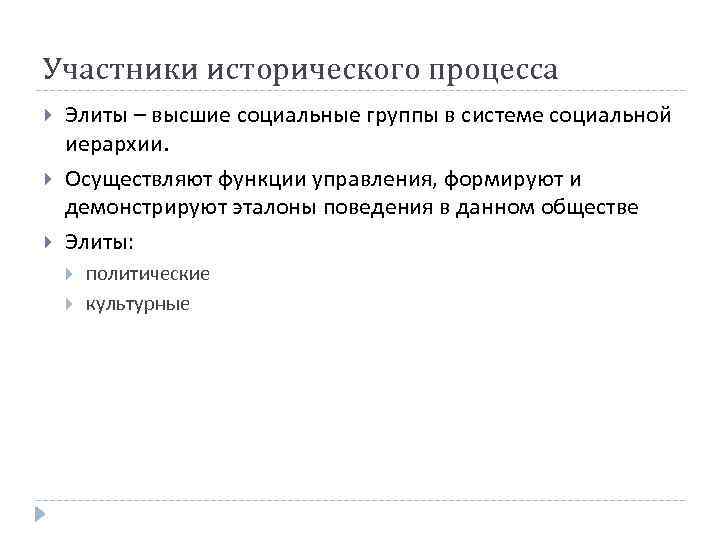 Участники исторического процесса

Элиты – высшие социальные группы в системе социальной иерархии.

Осуществляют функции управления, формируют и демонстрируют эталоны поведения в данном обществе

Элиты:

политические

культурные